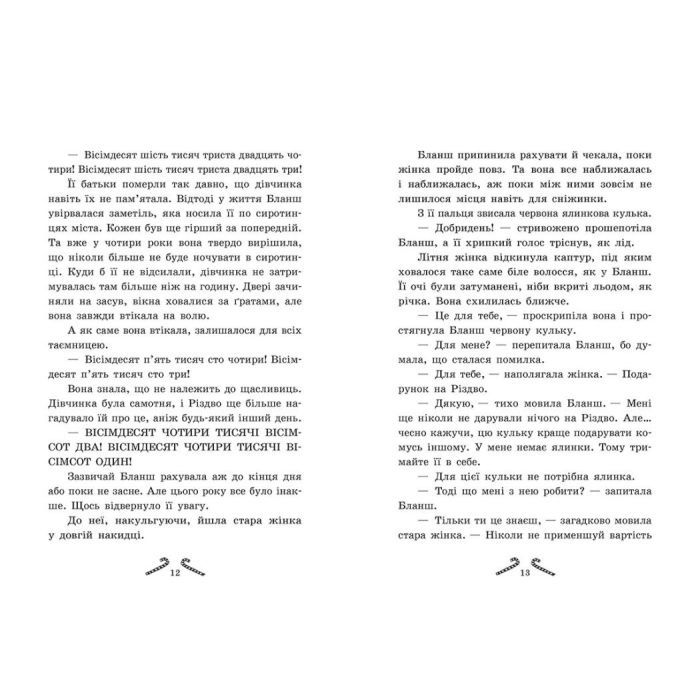 — Вісімдесят шість тисяч триста двадцять чотири! Вісімдесят шість тисяч триста двадцять три!

Її батьки померли так давно, що дівчинка навіть їх не пам'ятала. Відтоді у життя Бланш увірвалася заметіль, яка носила її по сиротинцях міста. Кожен був ще гірший за попередній. Та вже у чотири роки вона твердо вирішила, що ніколи більше не буде ночувати в сиротинці. Куди б її не відсилали, дівчинка не затримувалась там більше ніж на годину. Двері зачиняли на засув, вікна ховалися за ґратами, але вона завжди втікала на волю.

А як саме вона втікала, залишалося для всіх таємницею.

— Вісімдесят п'ять тисяч сто чотири! Вісімдесят п'ять тисяч сто три!

Вона знала, що не належить до щасливиць. Дівчинка була самотня, і Різдво ще більше нагадувало їй про це, аніж будь-який інший день.

— ВІСІМДЕСЯТ ЧОТИРИ ТИСЯЧІ ВІСІМСОТ ДВА! ВІСІМДЕСЯТ ЧОТИРИ ТИСЯЧІ ВІСІМСОТ ОДИН!

Зазвичай Бланш рахувала аж до кінця дня або поки не засне. Але цього року все було інакше. Щось відвернуло її увагу.

До неї, накульгуючи, йшла стара жінка у довгій накидці.

12

Бланш припинила рахувати й чекала, поки жінка пройде повз. Та вона все наближалась і наближалась, аж поки між ними зовсім не лишилося місця навіть для сніжинки.

З її пальця звисала червона ялинкова кулька.

— Добридень! — стривожено прошепотіла Бланш, а її хрипкий голос тріснув, як лід.

Літня жінка відкинула каптур, під яким ховалося таке саме біле волосся, як у Бланш. Її очі були затуманені, ніби вкриті льодом, як річка. Вона схилилась ближче.

— Це для тебе, — проскрипіла вона і простягнула Бланш червону кульку.

— Для мене? — перепитала Бланш, бо думала, що сталася помилка.

— Для тебе, — наполягала жінка. — Подарунок на Різдво.

— Дякую, — тихо мовила Бланш. — Мені ще ніколи не дарували нічого на Різдво. Але... чесно кажучи, цю кульку краще подарувати комусь іншому. У мене немає ялинки. Тому тримайте її в себе.

— Для цієї кульки не потрібна ялинка.

— Тоді що мені з нею робити? — запитала Бланш.

— Тільки ти це знаєш, — загадково мовила стара жінка. — Ніколи не применшуй вартість

13